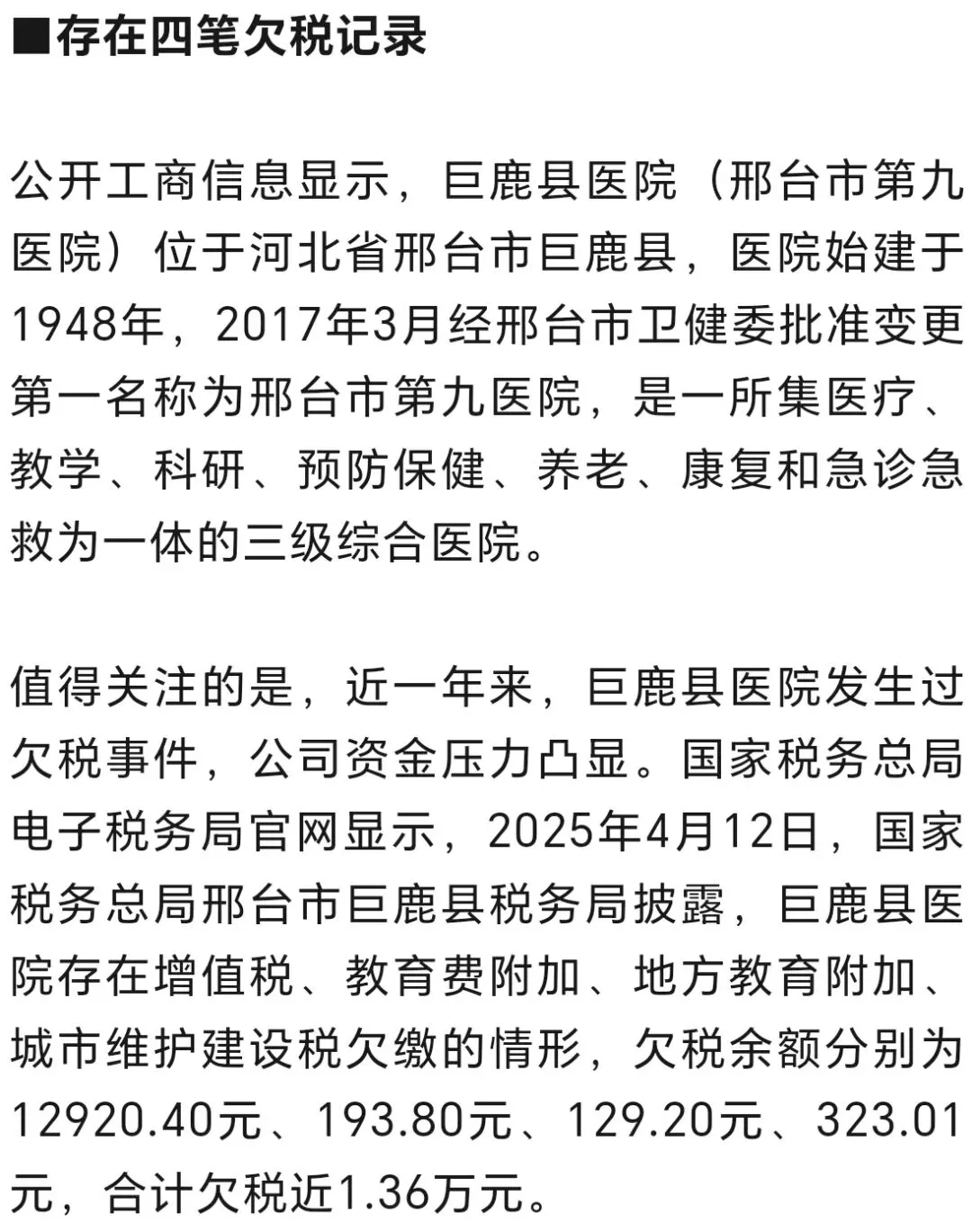 ■存在四笔欠税记录

公开工商信息显示，巨鹿县医院（邢台市第九医院）位于河北省邢台市巨鹿县，医院始建于1948年，2017年3月经邢台市卫健委批准变更第一名称为邢台市第九医院，是一所集医疗、教学、科研、预防保健、养老、康复和急诊急救为一体的三级综合医院。

值得关注的是，近一年来，巨鹿县医院发生过欠税事件，公司资金压力凸显。国家税务总局电子税务局官网显示，2025年4月12日，国家税务总局邢台市巨鹿县税务局披露，巨鹿县医院存在增值税、教育费附加、地方教育附加、城市维护建设税欠缴的情形，欠税余额分别为12920.40元、193.80元、129.20元、323.01元，合计欠税近1.36万元。